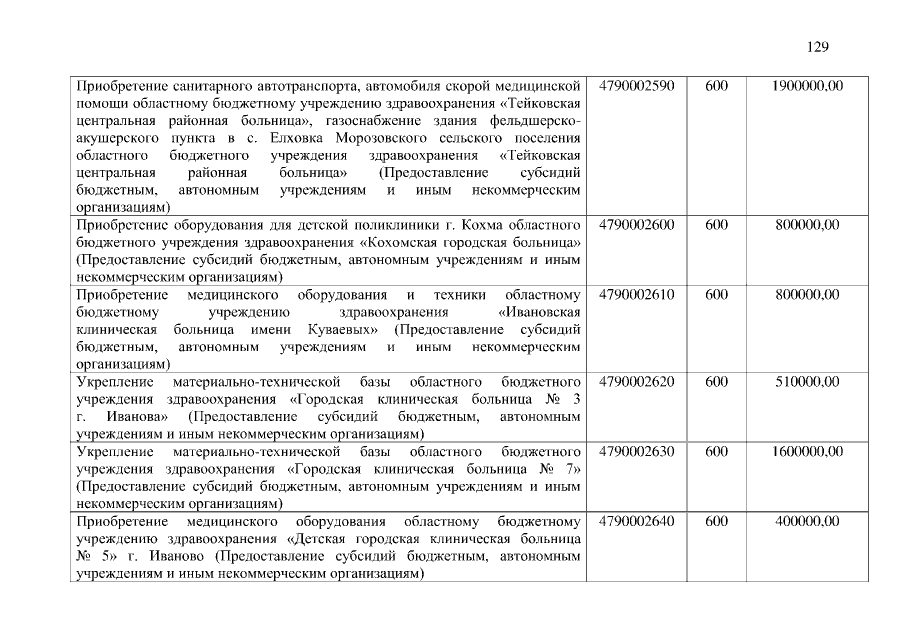 129

| | | | |
|---|---|---|---|
| Приобретение санитарного автотранспорта, автомобиля скорой медицинской помощи областному бюджетному учреждению здравоохранения «Тейковская центральная районная больница», газоснабжение здания фельдшерско-акушерского пункта в с. Елховка Морозовского сельского поселения областного бюджетного учреждения здравоохранения «Тейковская центральная районная больница» (Предоставление субсидий бюджетным, автономным учреждениям и иным некоммерческим организациям) | 4790002590 | 600 | 1900000,00 |
| Приобретение оборудования для детской поликлиники г. Кохма областного бюджетного учреждения здравоохранения «Кохомская городская больница» (Предоставление субсидий бюджетным, автономным учреждениям и иным некоммерческим организациям) | 4790002600 | 600 | 800000,00 |
| Приобретение медицинского оборудования и техники областному бюджетному учреждению здравоохранения «Ивановская клиническая больница имени Куваевых» (Предоставление субсидий бюджетным, автономным учреждениям и иным некоммерческим организациям) | 4790002610 | 600 | 800000,00 |
| Укрепление материально-технической базы областного бюджетного учреждения здравоохранения «Городская клиническая больница № 3 г. Иванова» (Предоставление субсидий бюджетным, автономным учреждениям и иным некоммерческим организациям) | 4790002620 | 600 | 510000,00 |
| Укрепление материально-технической базы областного бюджетного учреждения здравоохранения «Городская клиническая больница № 7» (Предоставление субсидий бюджетным, автономным учреждениям и иным некоммерческим организациям) | 4790002630 | 600 | 1600000,00 |
| Приобретение медицинского оборудования областному бюджетному учреждению здравоохранения «Детская городская клиническая больница № 5» г. Иваново (Предоставление субсидий бюджетным, автономным учреждениям и иным некоммерческим организациям) | 4790002640 | 600 | 400000,00 |